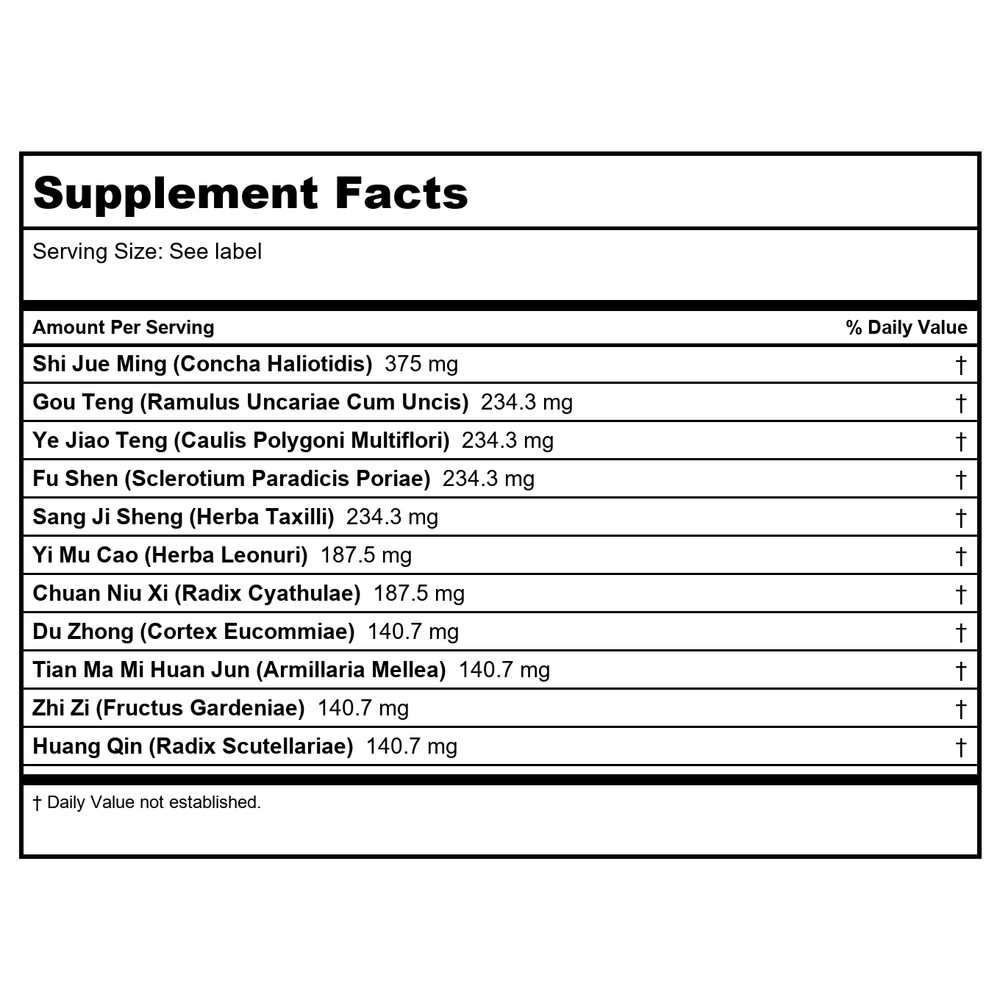 Supplement Facts

Serving Size: See label

| Amount Per Serving | % Daily Value |
|---|---|
| Shi Jue Ming (Concha Haliotidis) 375 mg | † |
| Gou Teng (Ramulus Uncariae Cum Uncis) 234.3 mg | † |
| Ye Jiao Teng (Caulis Polygoni Multiflori) 234.3 mg | † |
| Fu Shen (Sclerotium Paradicis Poriae) 234.3 mg | † |
| Sang Ji Sheng (Herba Taxilli) 234.3 mg | † |
| Yi Mu Cao (Herba Leonuri) 187.5 mg | † |
| Chuan Niu Xi (Radix Cyathulae) 187.5 mg | † |
| Du Zhong (Cortex Eucommiae) 140.7 mg | † |
| Tian Ma Mi Huan Jun (Armillaria Mellea) 140.7 mg | † |
| Zhi Zi (Fructus Gardeniae) 140.7 mg | † |
| Huang Qin (Radix Scutellariae) 140.7 mg | † |

† Daily Value not established.